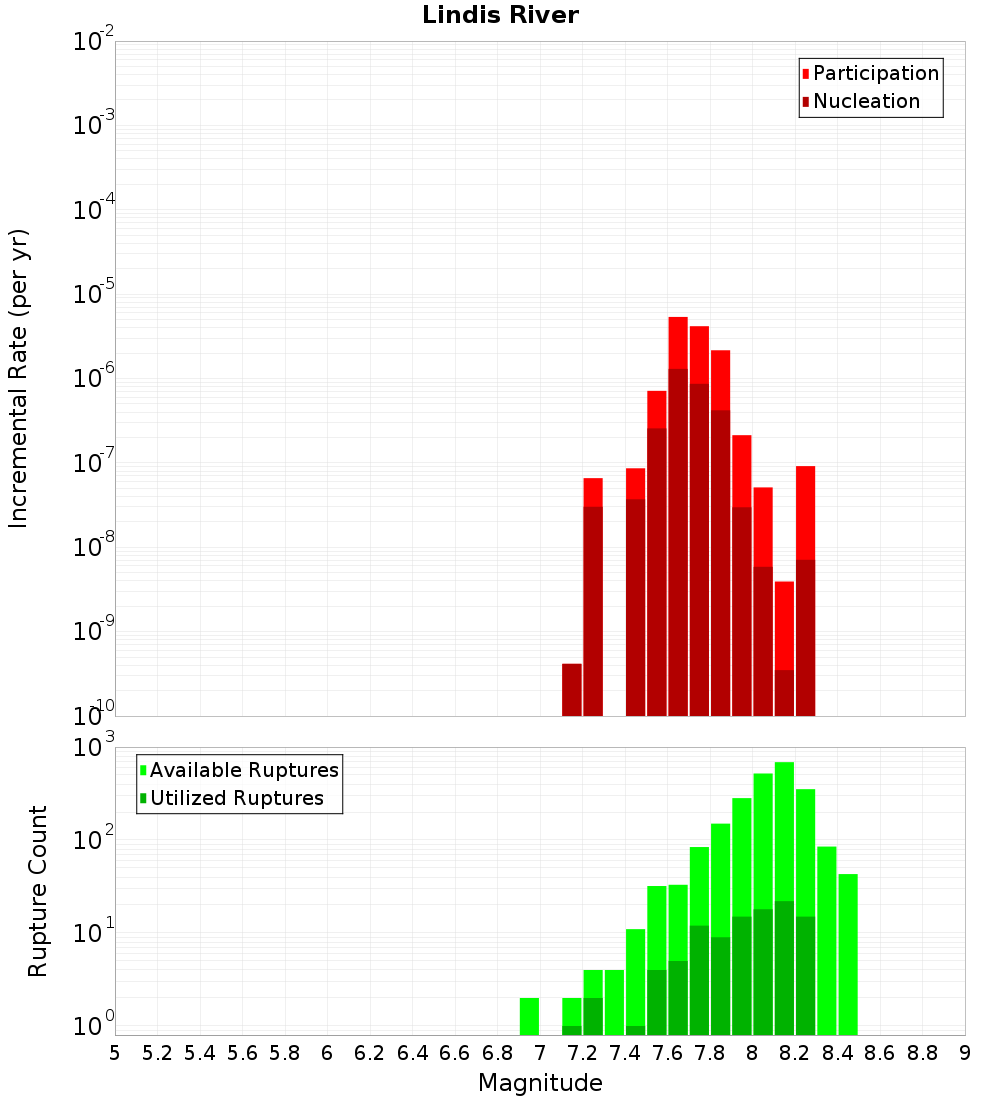 Lindis River

Participation
Nucleation

Incremental Rate (per yr)

$10^{-2}$
$10^{-3}$
$10^{-4}$
$10^{-5}$
$10^{-6}$
$10^{-7}$
$10^{-8}$
$10^{-9}$
$10^{-10}$

Available Ruptures
Utilized Ruptures

Rupture Count

$10^{3}$
$10^{2}$
$10^{1}$
$10^{0}$

5 5.2 5.4 5.6 5.8 6 6.2 6.4 6.6 6.8 7 7.2 7.4 7.6 7.8 8 8.2 8.4 8.6 8.8 9

Magnitude